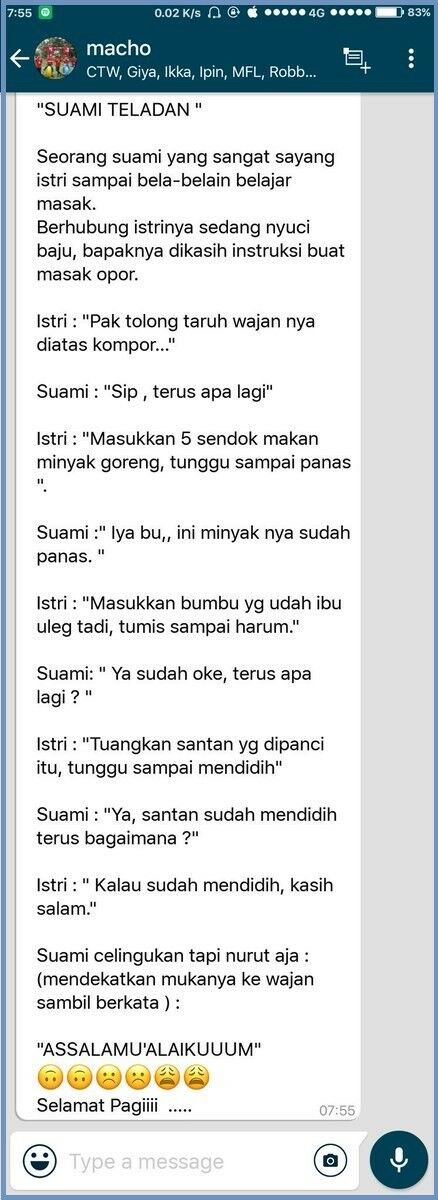 7:55 0.02 K/s 4G 83%

macho
CTW, Giya, Ikka, Ipin, MFL, Robb...

"SUAMI TELADAN "

Seorang suami yang sangat sayang istri sampai bela-belain belajar masak.
Berhubung istrinya sedang nyuci baju, bapaknya dikasih instruksi buat masak opor.

Istri : "Pak tolong taruh wajan nya diatas kompor..."

Suami : "Sip , terus apa lagi"

Istri : "Masukkan 5 sendok makan minyak goreng, tunggu sampai panas ".

Suami :" Iya bu,, ini minyak nya sudah panas. "

Istri : "Masukkan bumbu yg udah ibu uleg tadi, tumis sampai harum."

Suami: " Ya sudah oke, terus apa lagi ? "

Istri : "Tuangkan santan yg dipanci itu, tunggu sampai mendidih"

Suami : "Ya, santan sudah mendidih terus bagaimana ?"

Istri : " Kalau sudah mendidih, kasih salam."

Suami celingukan tapi nurut aja : (mendekatkan mukanya ke wajan sambil berkata ) :

"ASSALAMU'ALAIKUUUM"
🙃🙃☹️☹️😩😩
Selamat Pagiiii .....
07:55

Type a message